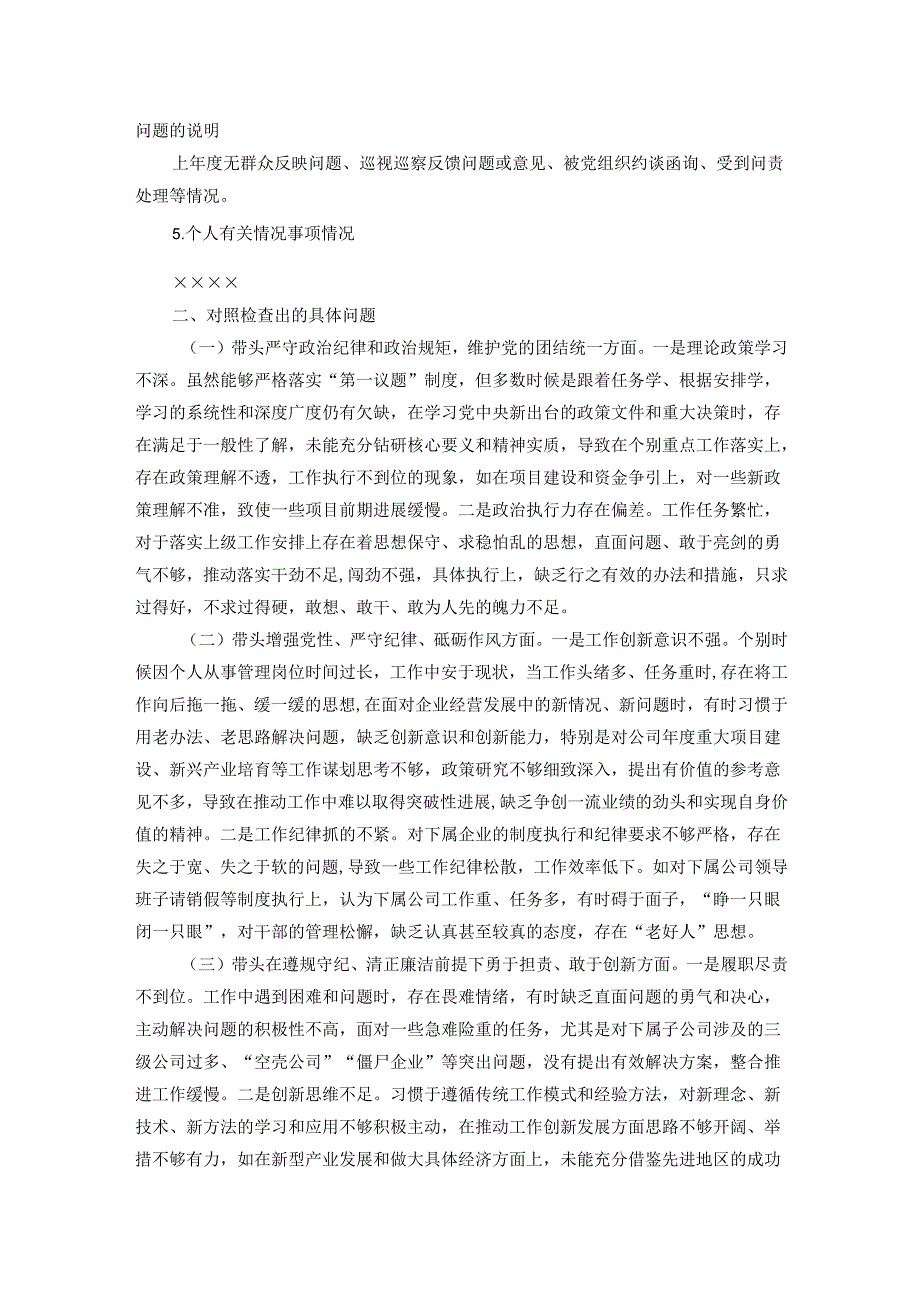 问题的说明

上年度无群众反映问题、巡视巡察反馈问题或意见、被党组织约谈函询、受到问责处理等情况。

5.个人有关情况事项情况

××××

二、对照检查出的具体问题

（一）带头严守政治纪律和政治规矩，维护党的团结统一方面。一是理论政策学习不深。虽然能够严格落实“第一议题”制度，但多数时候是跟着任务学、根据安排学，学习的系统性和深度广度仍有欠缺，在学习党中央新出台的政策文件和重大决策时，存在满足于一般性了解，未能充分钻研核心要义和精神实质，导致在个别重点工作落实上，存在政策理解不透，工作执行不到位的现象，如在项目建设和资金争引上，对一些新政策理解不准，致使一些项目前期进展缓慢。二是政治执行力存在偏差。工作任务繁忙，对于落实上级工作安排上存在着思想保守、求稳怕乱的思想，直面问题、敢于亮剑的勇气不够，推动落实干劲不足，闯劲不强，具体执行上，缺乏行之有效的办法和措施，只求过得好，不求过得硬，敢想、敢干、敢为人先的魄力不足。

（二）带头增强党性、严守纪律、砥砺作风方面。一是工作创新意识不强。个别时候因个人从事管理岗位时间过长，工作中安于现状，当工作头绪多、任务重时，存在将工作向后拖一拖、缓一缓的思想，在面对企业经营发展中的新情况、新问题时，有时习惯于用老办法、老思路解决问题，缺乏创新意识和创新能力，特别是对公司年度重大项目建设、新兴产业培育等工作谋划思考不够，政策研究不够细致深入，提出有价值的参考意见不多，导致在推动工作中难以取得突破性进展，缺乏争创一流业绩的劲头和实现自身价值的精神。二是工作纪律抓的不紧。对下属企业的制度执行和纪律要求不够严格，存在失之于宽、失之于软的问题，导致一些工作纪律松散，工作效率低下。如对下属公司领导班子请销假等制度执行上，认为下属公司工作重、任务多，有时碍于面子，“睁一只眼闭一只眼”，对干部的管理松懈，缺乏认真甚至较真的态度，存在“老好人”思想。

（三）带头在遵规守纪、清正廉洁前提下勇于担责、敢于创新方面。一是履职尽责不到位。工作中遇到困难和问题时，存在畏难情绪，有时缺乏直面问题的勇气和决心，主动解决问题的积极性不高，面对一些急难险重的任务，尤其是对下属子公司涉及的三级公司过多、“空壳公司”“僵尸企业”等突出问题，没有提出有效解决方案，整合推进工作缓慢。二是创新思维不足。习惯于遵循传统工作模式和经验方法，对新理念、新技术、新方法的学习和应用不够积极主动，在推动工作创新发展方面思路不够开阔、举措不够有力，如在新型产业发展和做大具体经济方面上，未能充分借鉴先进地区的成功